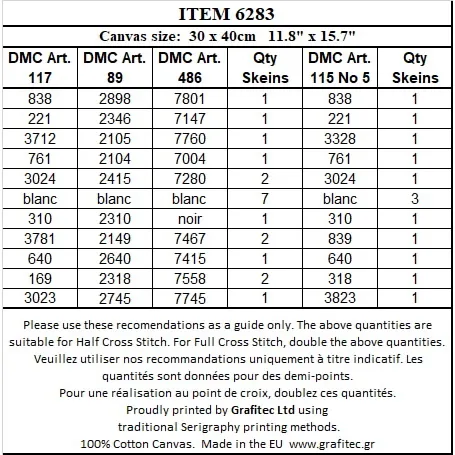 ITEM 6283

Canvas size: 30 x 40cm 11.8" x 15.7"

| DMC Art. 117 | DMC Art. 89 | DMC Art. 486 | Qty Skeins | DMC Art. 115 No 5 | Qty Skeins |
|---|---|---|---|---|---|
| 838 | 2898 | 7801 | 1 | 838 | 1 |
| 221 | 2346 | 7147 | 1 | 221 | 1 |
| 3712 | 2105 | 7760 | 1 | 3328 | 1 |
| 761 | 2104 | 7004 | 1 | 761 | 1 |
| 3024 | 2415 | 7280 | 2 | 3024 | 1 |
| blanc | blanc | blanc | 7 | blanc | 3 |
| 310 | 2310 | noir | 1 | 310 | 1 |
| 3781 | 2149 | 7467 | 2 | 839 | 1 |
| 640 | 2640 | 7415 | 1 | 640 | 1 |
| 169 | 2318 | 7558 | 2 | 318 | 1 |
| 3023 | 2745 | 7745 | 1 | 3823 | 1 |

Please use these recomendations as a guide only. The above quantities are suitable for Half Cross Stitch. For Full Cross Stitch, double the above quantities.
Veuillez utiliser nos recommandations uniquement à titre indicatif. Les quantités sont données pour des demi-points.
Pour une réalisation au point de croix, doublez ces quantités.
Proudly printed by Grafitec Ltd using traditional Serigraphy printing methods.
100% Cotton Canvas. Made in the EU www.grafitec.gr